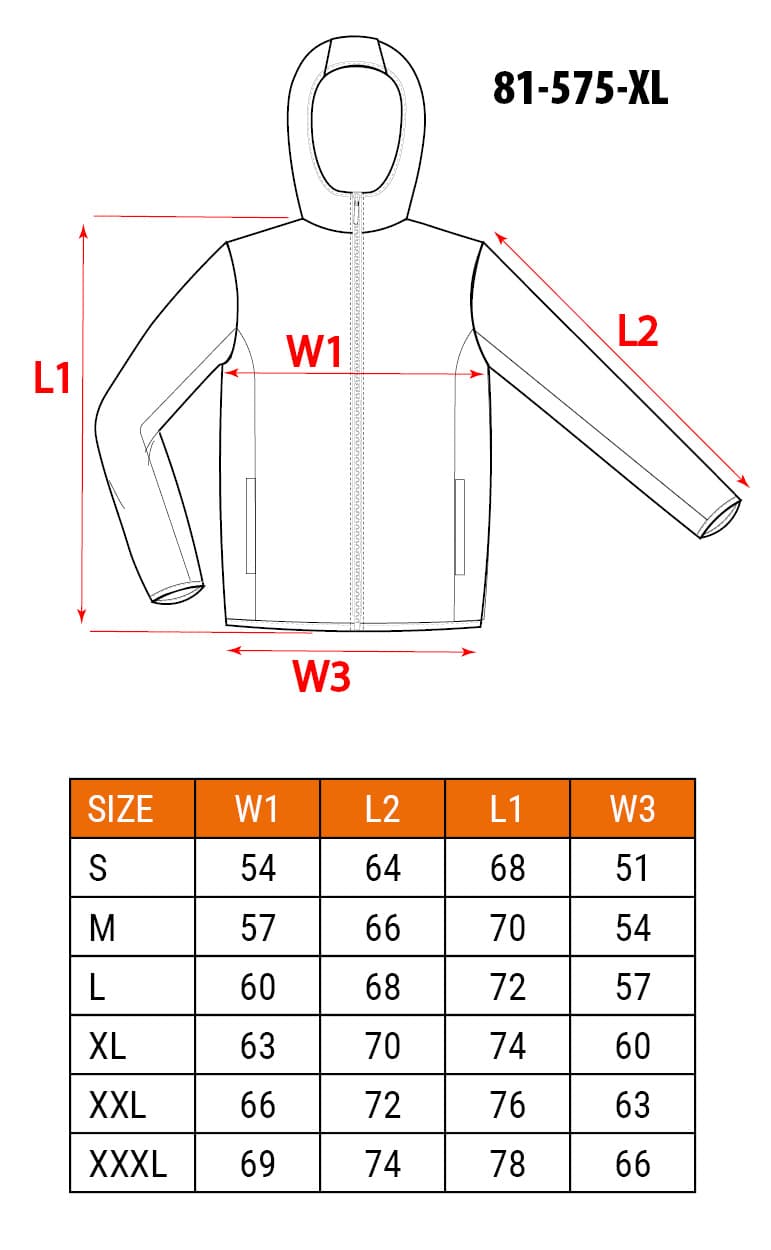 81-575-XL

L1

W1

L2

W3

| SIZE | W1 | L2 | L1 | W3 |
|---|---|---|---|---|
| S | 54 | 64 | 68 | 51 |
| M | 57 | 66 | 70 | 54 |
| L | 60 | 68 | 72 | 57 |
| XL | 63 | 70 | 74 | 60 |
| XXL | 66 | 72 | 76 | 63 |
| XXXL | 69 | 74 | 78 | 66 |